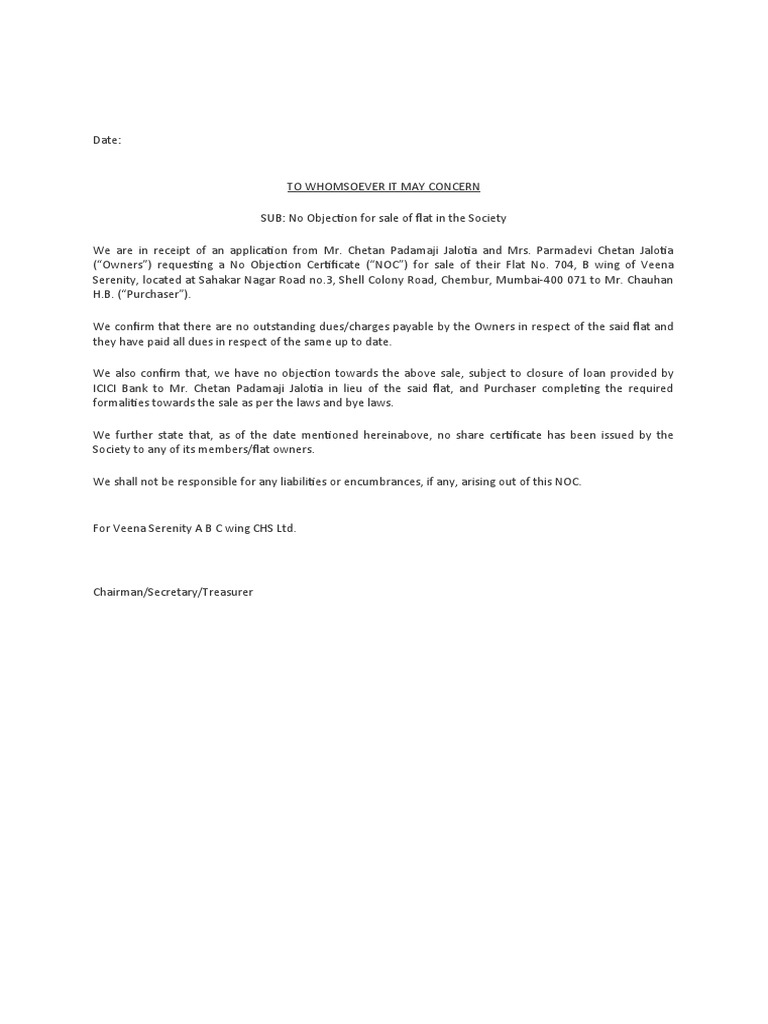 Date:

TO WHOMSOEVER IT MAY CONCERN

SUB: No Objection for sale of flat in the Society

We are in receipt of an application from Mr. Chetan Padamaji Jalotia and Mrs. Parmadevi Chetan Jalotia ("Owners") requesting a No Objection Certificate ("NOC") for sale of their Flat No. 704, B wing of Veena Serenity, located at Sahakar Nagar Road no.3, Shell Colony Road, Chembur, Mumbai-400 071 to Mr. Chauhan H.B. ("Purchaser").

We confirm that there are no outstanding dues/charges payable by the Owners in respect of the said flat and they have paid all dues in respect of the same up to date.

We also confirm that, we have no objection towards the above sale, subject to closure of loan provided by ICICI Bank to Mr. Chetan Padamaji Jalotia in lieu of the said flat, and Purchaser completing the required formalities towards the sale as per the laws and bye laws.

We further state that, as of the date mentioned hereinabove, no share certificate has been issued by the Society to any of its members/flat owners.

We shall not be responsible for any liabilities or encumbrances, if any, arising out of this NOC.

For Veena Serenity A B C wing CHS Ltd.

Chairman/Secretary/Treasurer